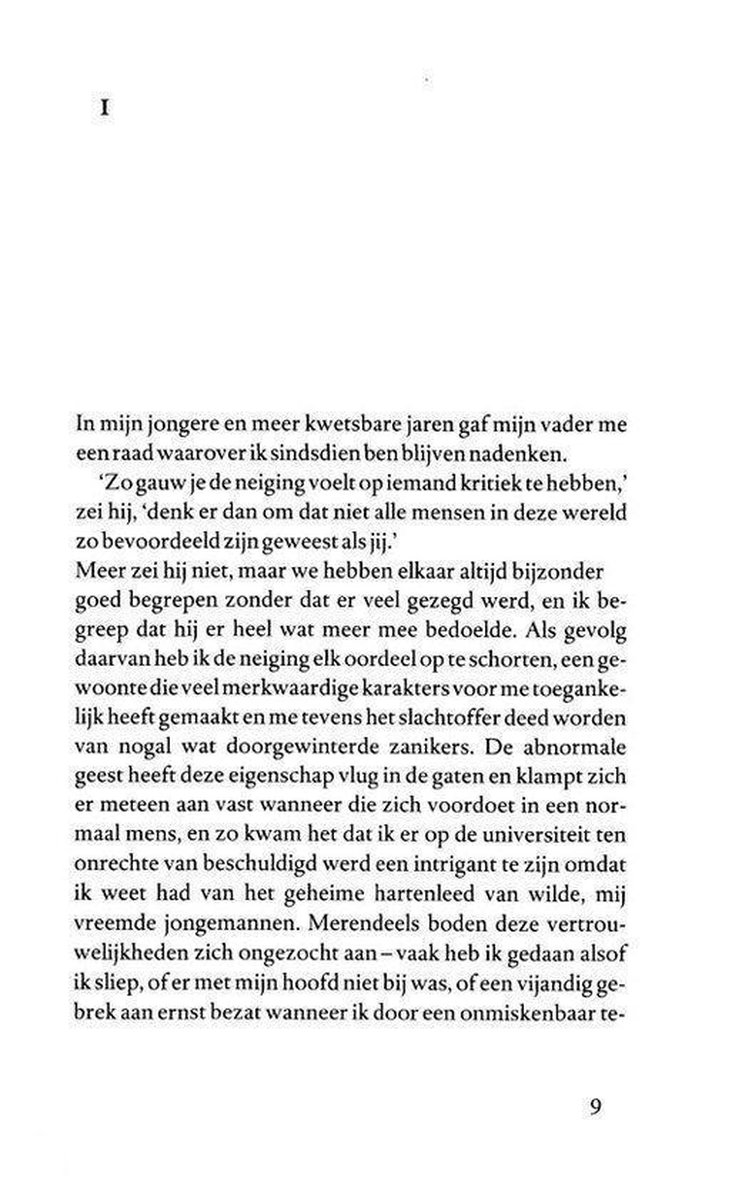 I

In mijn jongere en meer kwetsbare jaren gaf mijn vader me een raad waarover ik sindsdien ben blijven nadenken.

'Zo gauw je de neiging voelt op iemand kritiek te hebben,' zei hij, 'denk er dan om dat niet alle mensen in deze wereld zo bevoordeeld zijn geweest als jij.'

Meer zei hij niet, maar we hebben elkaar altijd bijzonder goed begrepen zonder dat er veel gezegd werd, en ik begreep dat hij er heel wat meer mee bedoelde. Als gevolg daarvan heb ik de neiging elk oordeel op te schorten, een gewoonte die veel merkwaardige karakters voor me toegankelijk heeft gemaakt en me tevens het slachtoffer deed worden van nogal wat doorgewinterde zanikers. De abnormale geest heeft deze eigenschap vlug in de gaten en klampt zich er meteen aan vast wanneer die zich voordoet in een normaal mens, en zo kwam het dat ik er op de universiteit ten onrechte van beschuldigd werd een intrigant te zijn omdat ik weet had van het geheime hartenleed van wilde, mij vreemde jongemannen. Merendeels boden deze vertrouwelijkheden zich ongezocht aan – vaak heb ik gedaan alsof ik sliep, of er met mijn hoofd niet bij was, of een vijandig gebrek aan ernst bezat wanneer ik door een onmiskenbaar te-

9